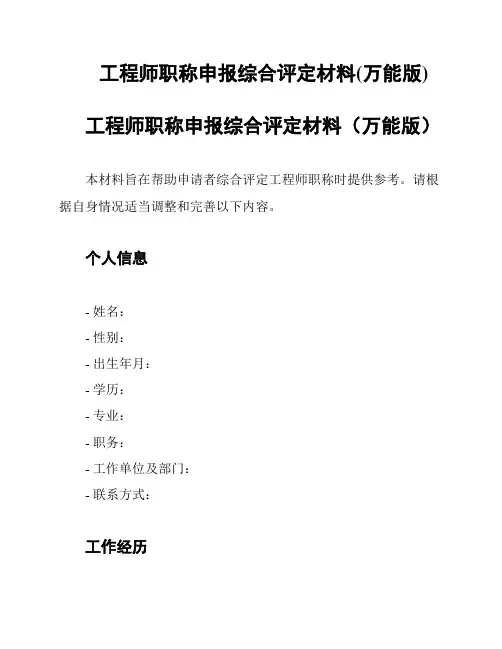 工程师职称申报综合评定材料(万能版)

工程师职称申报综合评定材料（万能版）

本材料旨在帮助申请者综合评定工程师职称时提供参考。请根据自身情况适当调整和完善以下内容。

个人信息

- 姓名：
- 性别：
- 出生年月：
- 学历：
- 专业：
- 职务：
- 工作单位及部门：
- 联系方式：

工作经历